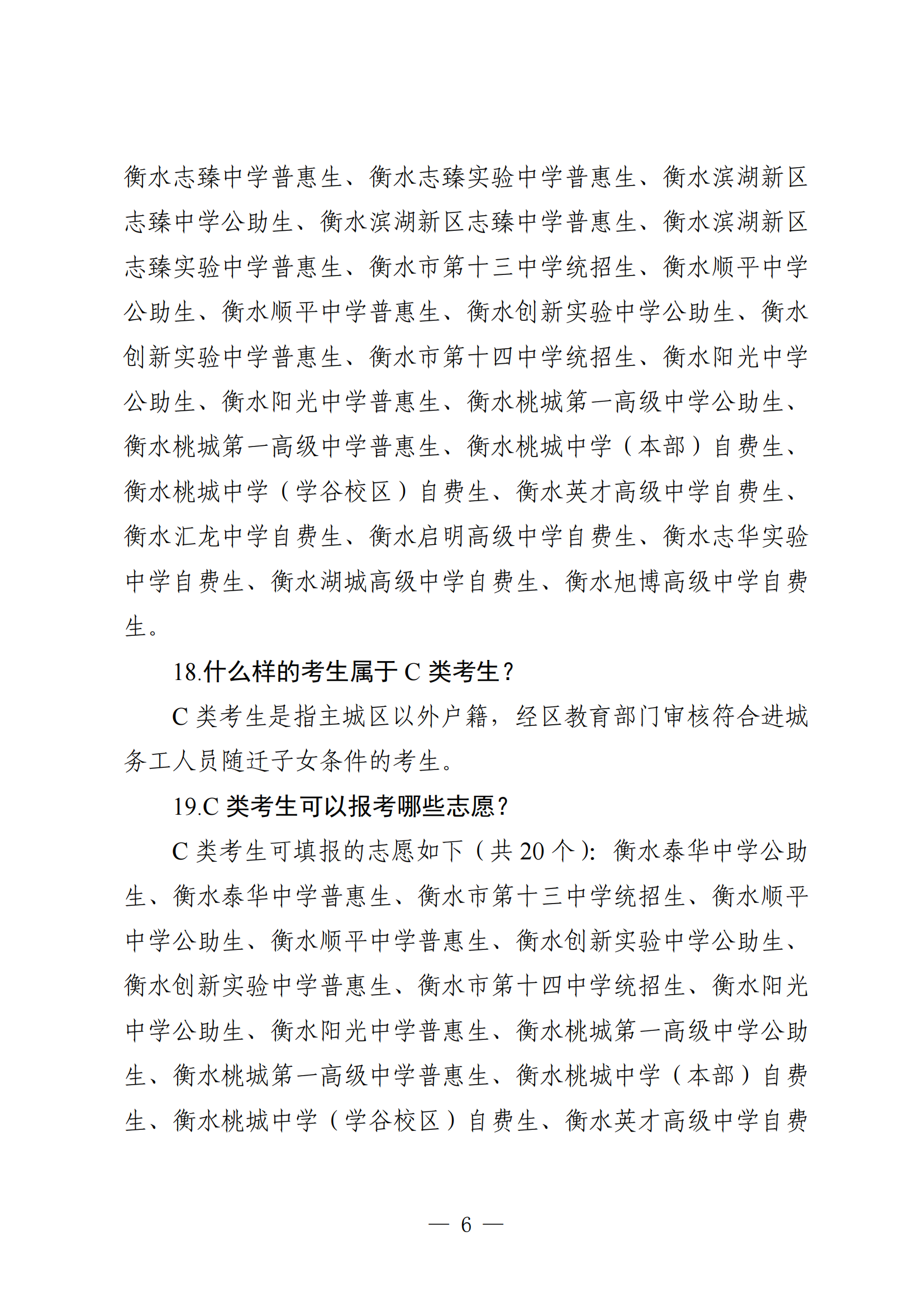 衡水志臻中学普惠生、衡水志臻实验中学普惠生、衡水滨湖新区志臻中学公助生、衡水滨湖新区志臻中学普惠生、衡水滨湖新区志臻实验中学普惠生、衡水市第十三中学统招生、衡水顺平中学公助生、衡水顺平中学普惠生、衡水创新实验中学公助生、衡水创新实验中学普惠生、衡水市第十四中学统招生、衡水阳光中学公助生、衡水阳光中学普惠生、衡水桃城第一高级中学公助生、衡水桃城第一高级中学普惠生、衡水桃城中学（本部）自费生、衡水桃城中学（学谷校区）自费生、衡水英才高级中学自费生、衡水汇龙中学自费生、衡水启明高级中学自费生、衡水志华实验中学自费生、衡水湖城高级中学自费生、衡水旭博高级中学自费生。

18.什么样的考生属于 C 类考生？

C 类考生是指主城区以外户籍，经区教育部门审核符合进城务工人员随迁子女条件的考生。

19.C 类考生可以报考哪些志愿？

C 类考生可填报的志愿如下（共 20 个）：衡水泰华中学公助生、衡水泰华中学普惠生、衡水市第十三中学统招生、衡水顺平中学公助生、衡水顺平中学普惠生、衡水创新实验中学公助生、衡水创新实验中学普惠生、衡水市第十四中学统招生、衡水阳光中学公助生、衡水阳光中学普惠生、衡水桃城第一高级中学公助生、衡水桃城第一高级中学普惠生、衡水桃城中学（本部）自费生、衡水桃城中学（学谷校区）自费生、衡水英才高级中学自费

— 6 —